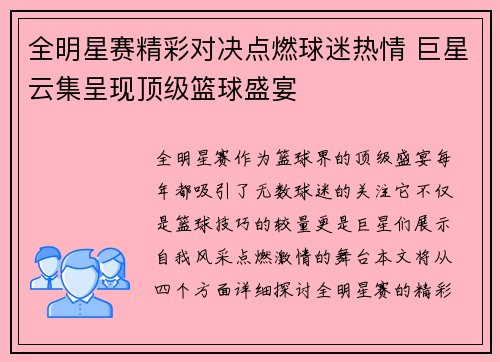 全明星赛精彩对决点燃球迷热情 巨星云集呈现顶级篮球盛宴

全明星赛作为篮球界的顶级盛宴每年都吸引了无数球迷的关注它不仅是篮球技巧的较量更是巨星们展示自我风采点燃激情的舞台本文将从四个方面详细探讨全明星赛的精彩